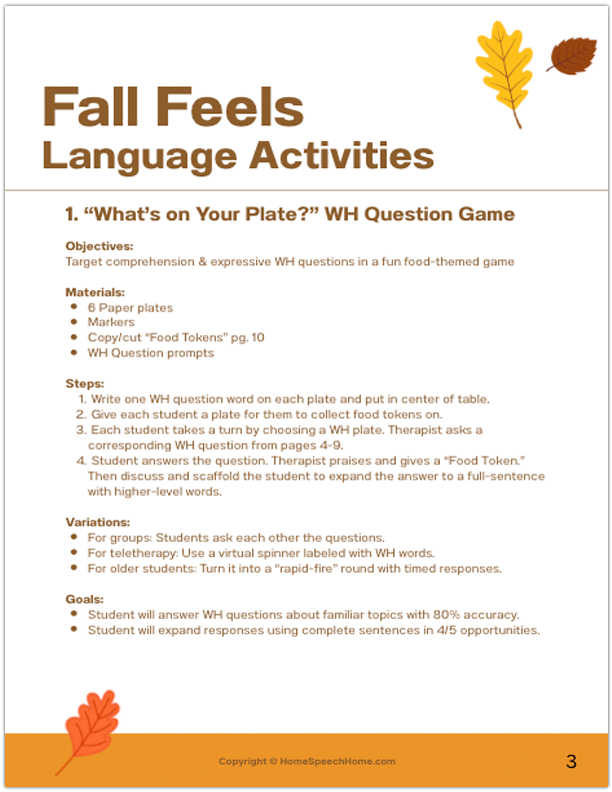 Fall Feels
Language Activities

1. “What’s on Your Plate?” WH Question Game

Objectives:
Target comprehension & expressive WH questions in a fun food-themed game

Materials:
- 6 Paper plates
- Markers
- Copy/cut “Food Tokens” pg. 10
- WH Question prompts

Steps:
1. Write one WH question word on each plate and put in center of table.
2. Give each student a plate for them to collect food tokens on.
3. Each student takes a turn by choosing a WH plate. Therapist asks a corresponding WH question from pages 4-9.
4. Student answers the question. Therapist praises and gives a “Food Token.” Then discuss and scaffold the student to expand the answer to a full-sentence with higher-level words.

Variations:
- For groups: Students ask each other the questions.
- For teletherapy: Use a virtual spinner labeled with WH words.
- For older students: Turn it into a “rapid-fire” round with timed responses.

Goals:
- Student will answer WH questions about familiar topics with 80% accuracy.
- Student will expand responses using complete sentences in 4/5 opportunities.

Copyright © HomeSpeechHome.com
3